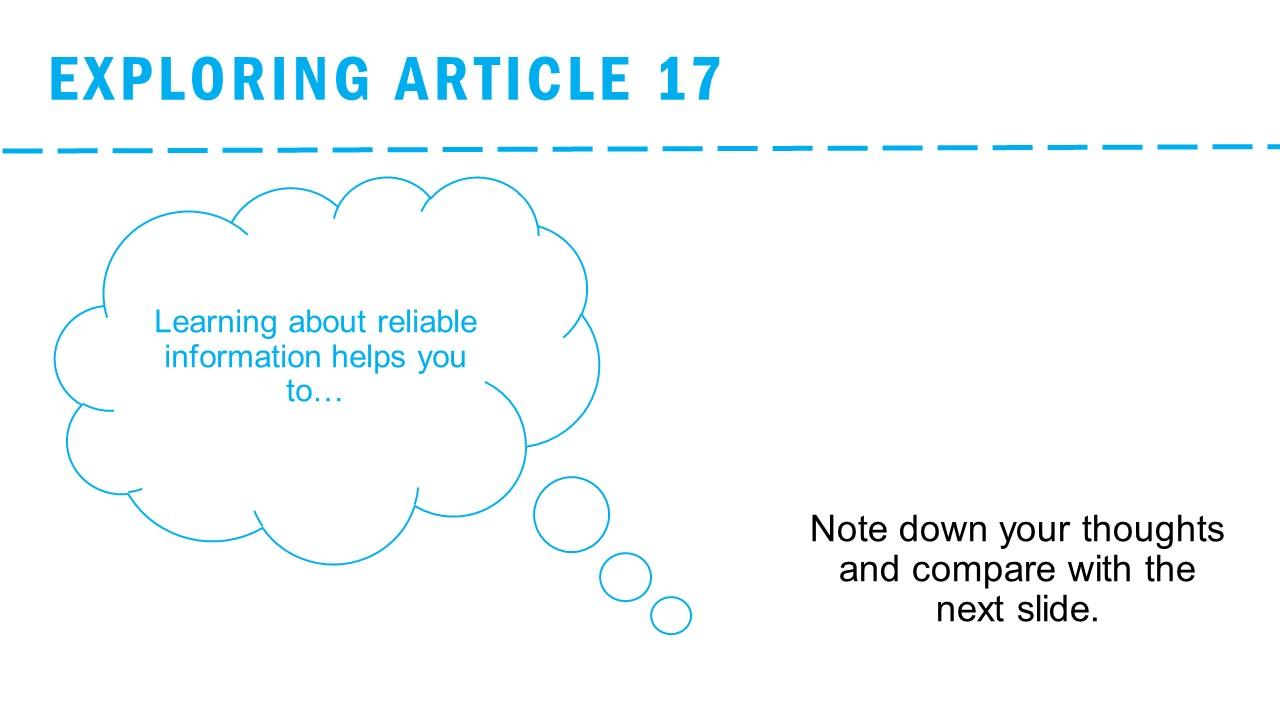 EXPLORING ARTICLE 17

Learning about reliable information helps you to…

Note down your thoughts and compare with the next slide.